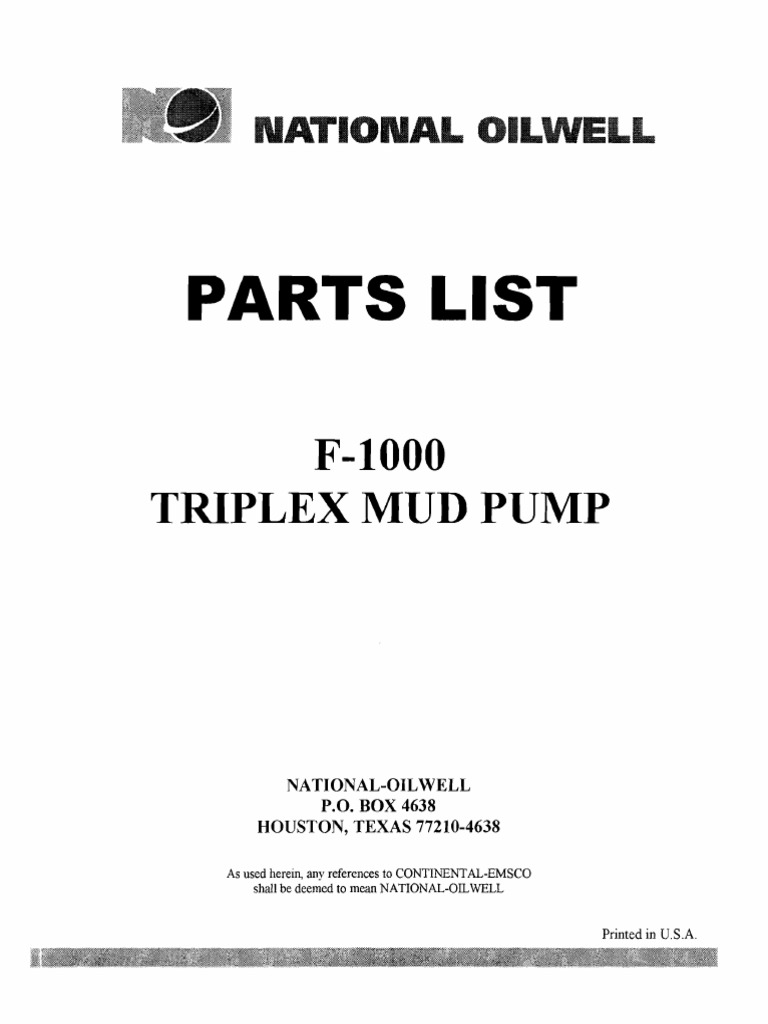 NATIONAL OILWELL

PARTS LIST

F-1000
TRIPLEX MUD PUMP

NATIONAL-OILWELL
P.O. BOX 4638
HOUSTON, TEXAS 77210-4638

As used herein, any references to CONTINENTAL-EMSCO shall be deemed to mean NATIONAL-OILWELL

Printed in U.S.A.